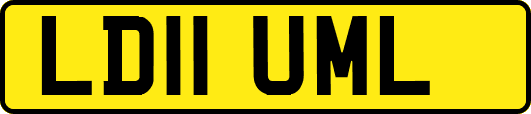 LD11 UML